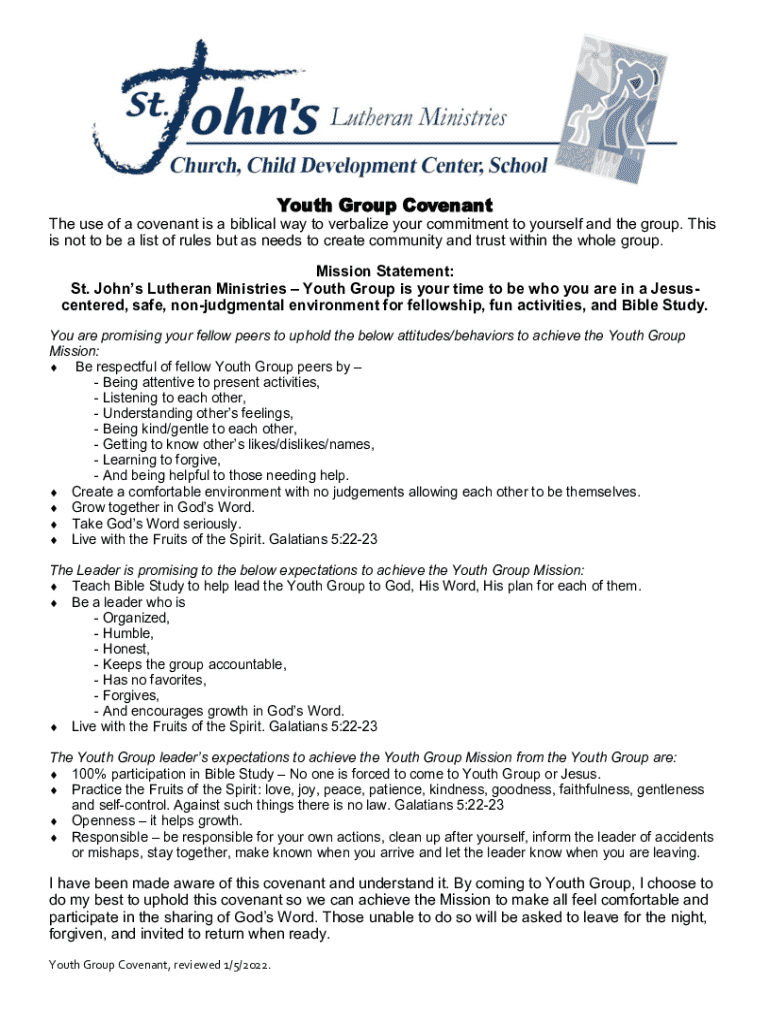 St. John's Lutheran Ministries
Church, Child Development Center, School

Youth Group Covenant

The use of a covenant is a biblical way to verbalize your commitment to yourself and the group. This is not to be a list of rules but as needs to create community and trust within the whole group.

Mission Statement:
St. John's Lutheran Ministries – Youth Group is your time to be who you are in a Jesus-centered, safe, non-judgmental environment for fellowship, fun activities, and Bible Study.

You are promising your fellow peers to uphold the below attitudes/behaviors to achieve the Youth Group Mission:
♦ Be respectful of fellow Youth Group peers by –
- Being attentive to present activities,
- Listening to each other,
- Understanding other's feelings,
- Being kind/gentle to each other,
- Getting to know other's likes/dislikes/names,
- Learning to forgive,
- And being helpful to those needing help.
♦ Create a comfortable environment with no judgements allowing each other to be themselves.
♦ Grow together in God's Word.
♦ Take God's Word seriously.
♦ Live with the Fruits of the Spirit. Galatians 5:22-23

The Leader is promising to the below expectations to achieve the Youth Group Mission:
♦ Teach Bible Study to help lead the Youth Group to God, His Word, His plan for each of them.
♦ Be a leader who is
- Organized,
- Humble,
- Honest,
- Keeps the group accountable,
- Has no favorites,
- Forgives,
- And encourages growth in God's Word.
♦ Live with the Fruits of the Spirit. Galatians 5:22-23

The Youth Group leader's expectations to achieve the Youth Group Mission from the Youth Group are:
♦ 100% participation in Bible Study – No one is forced to come to Youth Group or Jesus.
♦ Practice the Fruits of the Spirit: love, joy, peace, patience, kindness, goodness, faithfulness, gentleness and self-control. Against such things there is no law. Galatians 5:22-23
♦ Openness – it helps growth.
♦ Responsible – be responsible for your own actions, clean up after yourself, inform the leader of accidents or mishaps, stay together, make known when you arrive and let the leader know when you are leaving.

I have been made aware of this covenant and understand it. By coming to Youth Group, I choose to do my best to uphold this covenant so we can achieve the Mission to make all feel comfortable and participate in the sharing of God's Word. Those unable to do so will be asked to leave for the night, forgiven, and invited to return when ready.

Youth Group Covenant, reviewed 1/5/2022.